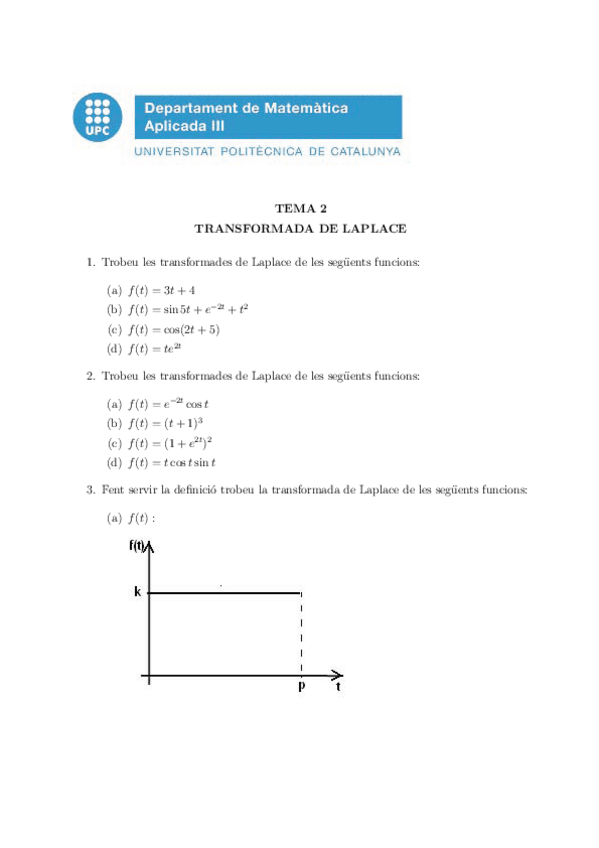 UPC

Departament de Matemàtica Aplicada III

UNIVERSITAT POLITÈCNICA DE CATALUNYA

TEMA 2
TRANSFORMADA DE LAPLACE

1. Trobeu les transformades de Laplace de les següents funcions:

(a) $f(t) = 3t + 4$
(b) $f(t) = \sin 5t + e^{-2t} + t^2$
(c) $f(t) = \cos(2t + 5)$
(d) $f(t) = te^{2t}$

2. Trobeu les transformades de Laplace de les següents funcions:

(a) $f(t) = e^{-2t} \cos t$
(b) $f(t) = (t + 1)^3$
(c) $f(t) = (1 + e^{2t})^2$
(d) $f(t) = t \cos t \sin t$

3. Fent servir la definició trobeu la transformada de Laplace de les següents funcions:

(a) $f(t)$ :

f(t)
k
p
t